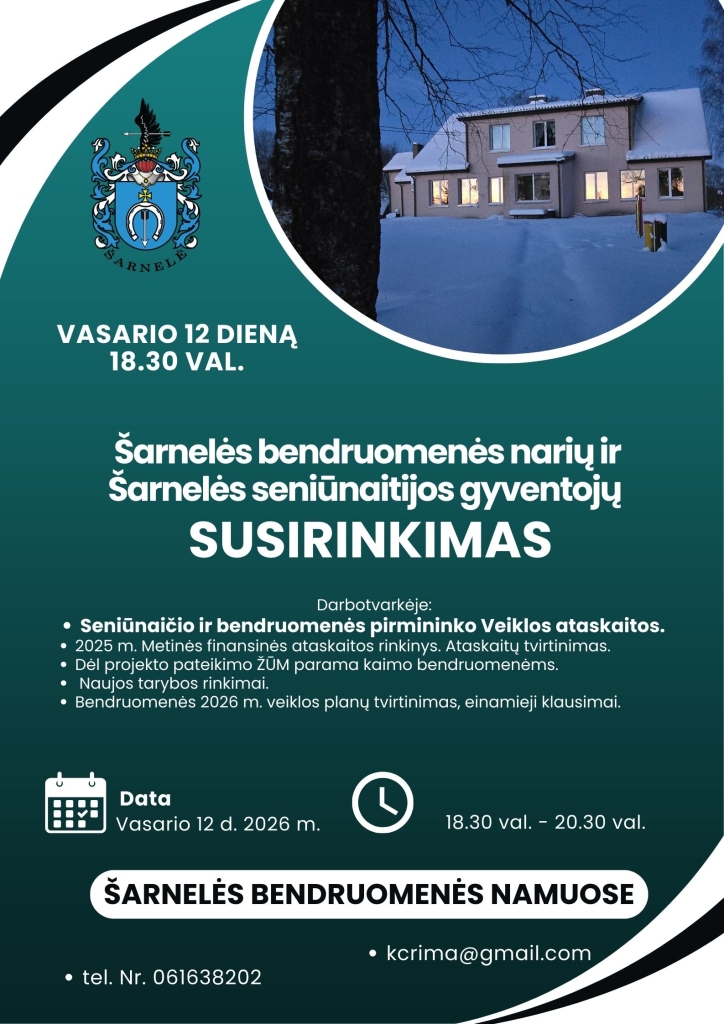 ŠARNELĖ

VASARIO 12 DIENĄ
18.30 VAL.

Šarnelės bendruomenės narių ir Šarnelės seniūnaitijos gyventojų
SUSIRINKIMAS

Darbotvarkėje:
• Seniūnaičio ir bendruomenės pirmininko Veiklos ataskaitos.
• 2025 m. Metinės finansinės ataskaitos rinkinys. Ataskaitų tvirtinimas.
• Dėl projekto pateikimo ŽŪM parama kaimo bendruomenėms.
• Naujos tarybos rinkimai.
• Bendruomenės 2026 m. veiklos planų tvirtinimas, einamieji klausimai.

Data
Vasario 12 d. 2026 m.

18.30 val. - 20.30 val.

ŠARNELĖS BENDRUOMENĖS NAMUOSE

• kcrima@gmail.com

• tel. Nr. 061638202